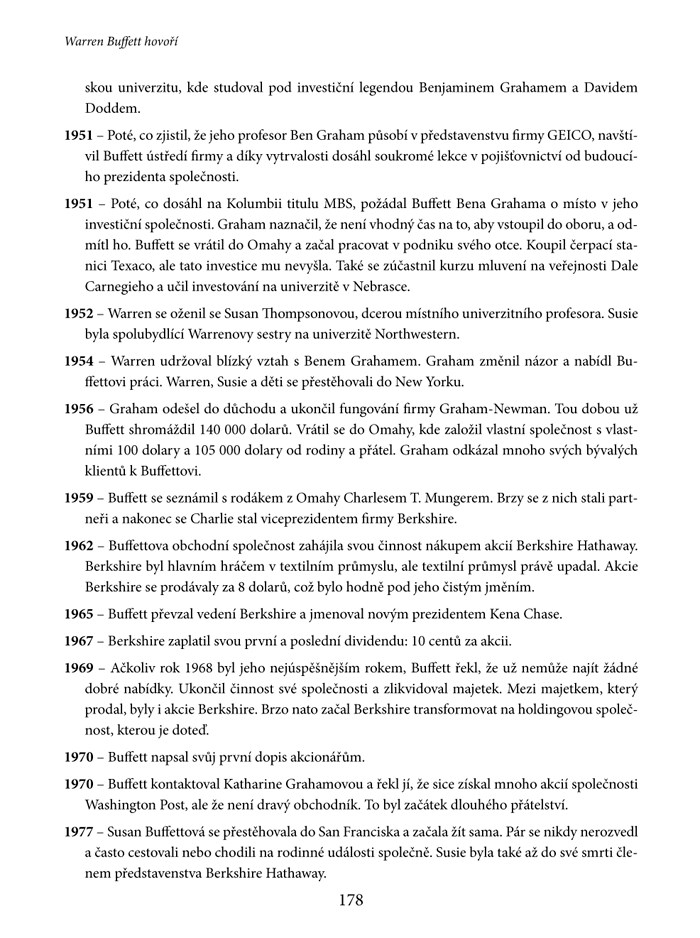 Warren Buffett hovoří

skou univerzitu, kde studoval pod investiční legendou Benjaminem Grahamem a Davidem Doddem.

**1951** – Poté, co zjistil, že jeho profesor Ben Graham působí v představenstvu firmy GEICO, navštívil Buffett ústředí firmy a díky vytrvalosti dosáhl soukromé lekce v pojišťovnictví od budoucího prezidenta společnosti.

**1951** – Poté, co dosáhl na Kolumbii titulu MBS, požádal Buffett Bena Grahama o místo v jeho investiční společnosti. Graham naznačil, že není vhodný čas na to, aby vstoupil do oboru, a odmítl ho. Buffett se vrátil do Omahy a začal pracovat v podniku svého otce. Koupil čerpací stanici Texaco, ale tato investice mu nevyšla. Také se zúčastnil kurzu mluvení na veřejnosti Dale Carnegieho a učil investování na univerzitě v Nebrasce.

**1952** – Warren se oženil se Susan Thompsonovou, dcerou místního univerzitního profesora. Susie byla spolubydlící Warrenovy sestry na univerzitě Northwestern.

**1954** – Warren udržoval blízký vztah s Benem Grahamem. Graham změnil názor a nabídl Buffettovi práci. Warren, Susie a děti se přestěhovali do New Yorku.

**1956** – Graham odešel do důchodu a ukončil fungování firmy Graham-Newman. Tou dobou už Buffett shromáždil 140 000 dolarů. Vrátil se do Omahy, kde založil vlastní společnost s vlastními 100 dolary a 105 000 dolary od rodiny a přátel. Graham odkázal mnoho svých bývalých klientů k Buffettovi.

**1959** – Buffett se seznámil s rodákem z Omahy Charlesem T. Mungerem. Brzy se z nich stali partneři a nakonec se Charlie stal viceprezidentem firmy Berkshire.

**1962** – Buffettova obchodní společnost zahájila svou činnost nákupem akcií Berkshire Hathaway. Berkshire byl hlavním hráčem v textilním průmyslu, ale textilní průmysl právě upadal. Akcie Berkshire se prodávaly za 8 dolarů, což bylo hodně pod jeho čistým jměním.

**1965** – Buffett převzal vedení Berkshire a jmenoval novým prezidentem Kena Chase.

**1967** – Berkshire zaplatil svou první a poslední dividendu: 10 centů za akcii.

**1969** – Ačkoliv rok 1968 byl jeho nejúspěšnějším rokem, Buffett řekl, že už nemůže najít žádné dobré nabídky. Ukončil činnost své společnosti a zlikvidoval majetek. Mezi majetkem, který prodal, byly i akcie Berkshire. Brzo nato začal Berkshire transformovat na holdingovou společnost, kterou je doteď.

**1970** – Buffett napsal svůj první dopis akcionářům.

**1970** – Buffett kontaktoval Katharine Grahamovou a řekl jí, že sice získal mnoho akcií společnosti Washington Post, ale že není dravý obchodník. To byl začátek dlouhého přátelství.

**1977** – Susan Buffettová se přestěhovala do San Franciska a začala žít sama. Pár se nikdy nerozvedl a často cestovali nebo chodili na rodinné události společně. Susie byla také až do své smrti členem představenstva Berkshire Hathaway.

178